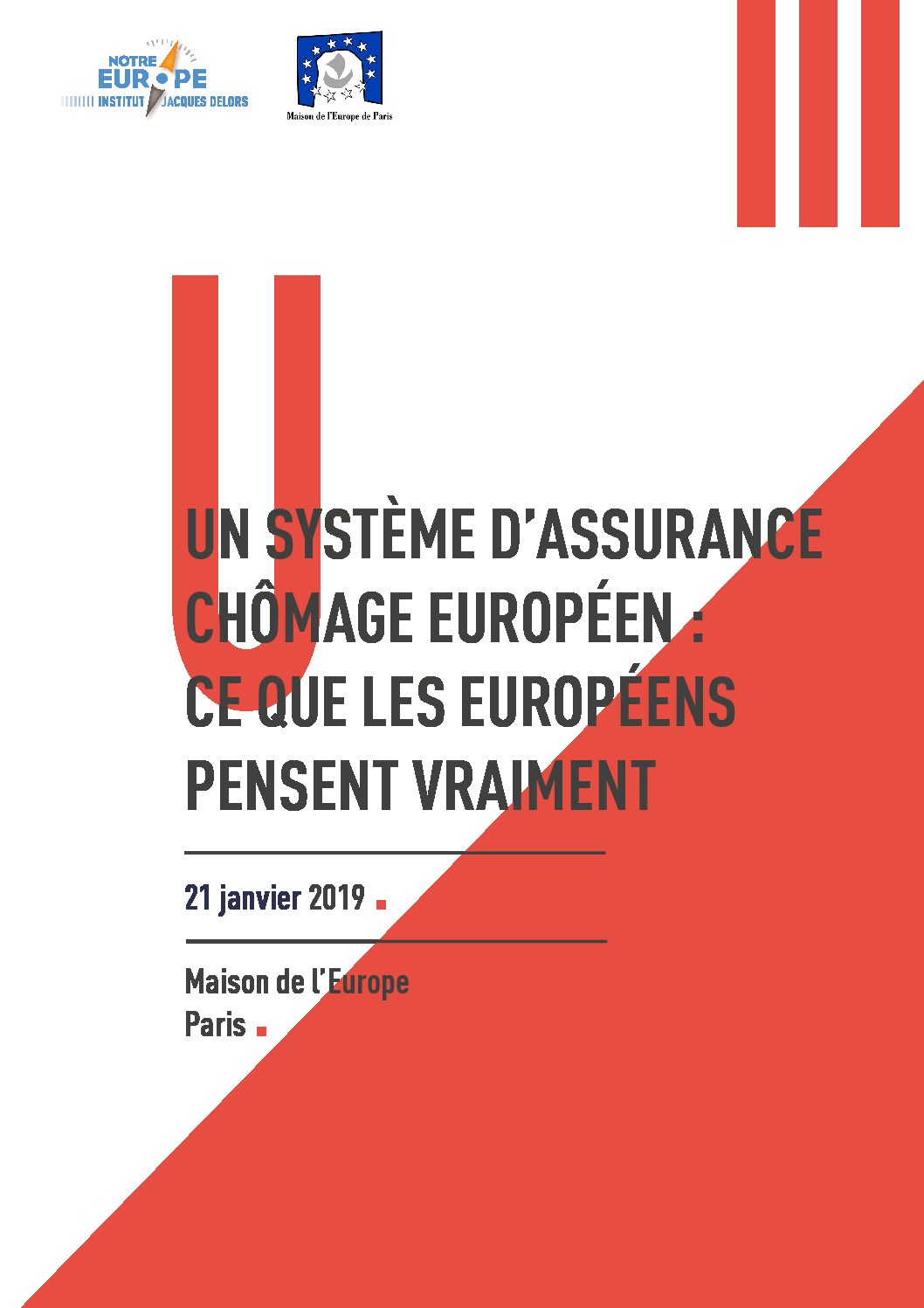 NOTRE EUROPE
INSTITUT JACQUES DELORS

Maison de l'Europe de Paris

UN SYSTÈME D'ASSURANCE CHÔMAGE EUROPÉEN : CE QUE LES EUROPÉENS PENSENT VRAIMENT

21 janvier 2019

Maison de l'Europe
Paris